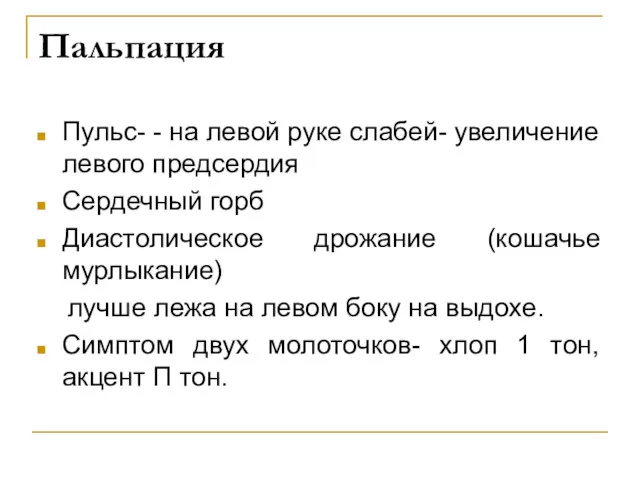 Пальпация

Пульс- - на левой руке слабей- увеличение левого предсердия

Сердечный горб

Диастолическое дрожание (кошачье мурлыкание)

лучше лежа на левом боку на выдохе.

Симптом двух молоточков- хлоп 1 тон, акцент П тон.